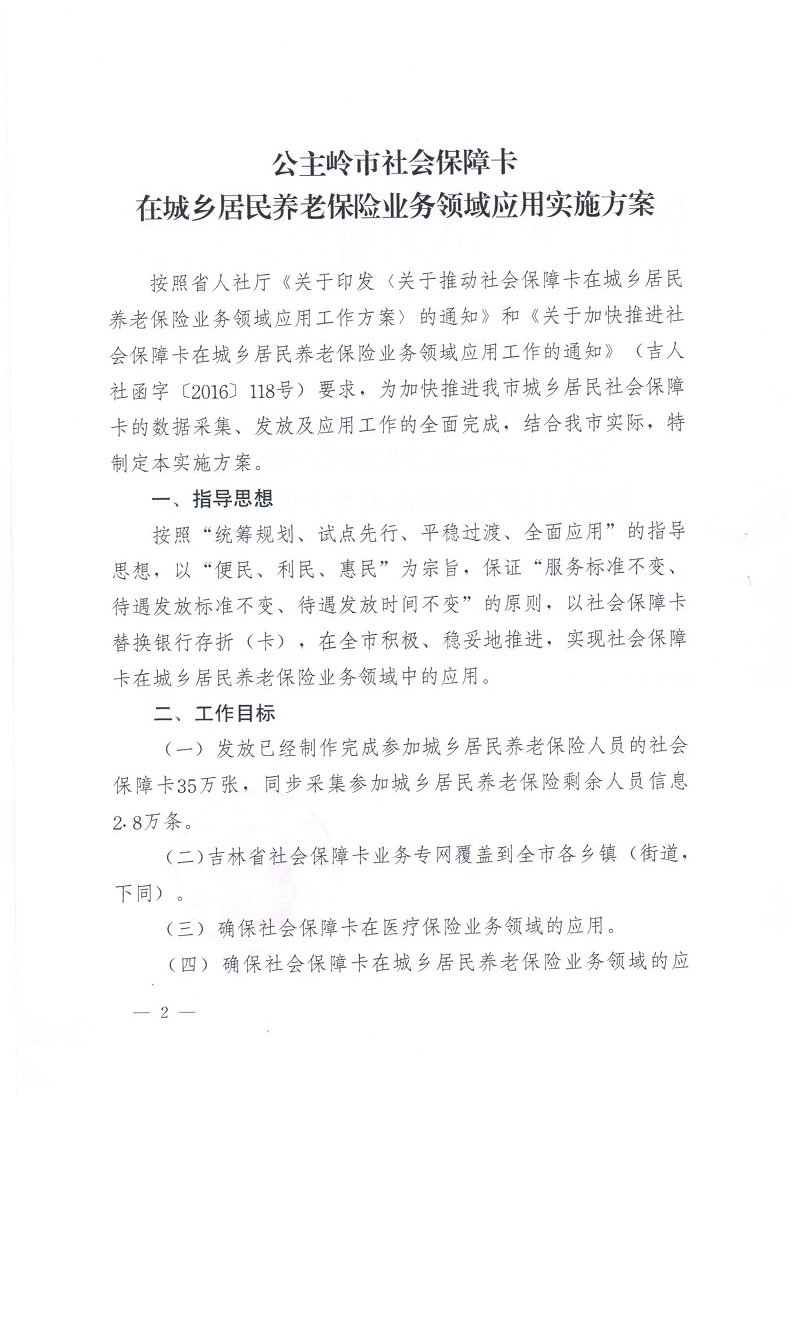 公主岭市社会保障卡
在城乡居民养老保险业务领域应用实施方案

按照省人社厅《关于印发〈关于推动社会保障卡在城乡居民养老保险业务领域应用工作方案〉的通知》和《关于加快推进社会保障卡在城乡居民养老保险业务领域应用工作的通知》（吉人社函字〔2016〕118号）要求，为加快推进我市城乡居民社会保障卡的数据采集、发放及应用工作的全面完成，结合我市实际，特制定本实施方案。

一、指导思想

按照“统筹规划、试点先行、平稳过渡、全面应用”的指导思想，以“便民、利民、惠民”为宗旨，保证“服务标准不变、待遇发放标准不变、待遇发放时间不变”的原则，以社会保障卡替换银行存折（卡），在全市积极、稳妥地推进，实现社会保障卡在城乡居民养老保险业务领域中的应用。

二、工作目标

（一）发放已经制作完成参加城乡居民养老保险人员的社会保障卡35万张，同步采集参加城乡居民养老保险剩余人员信息2.8万条。

（二）吉林省社会保障卡业务专网覆盖到全市各乡镇（街道，下同）。

（三）确保社会保障卡在医疗保险业务领域的应用。

（四）确保社会保障卡在城乡居民养老保险业务领域的应

— 2 —